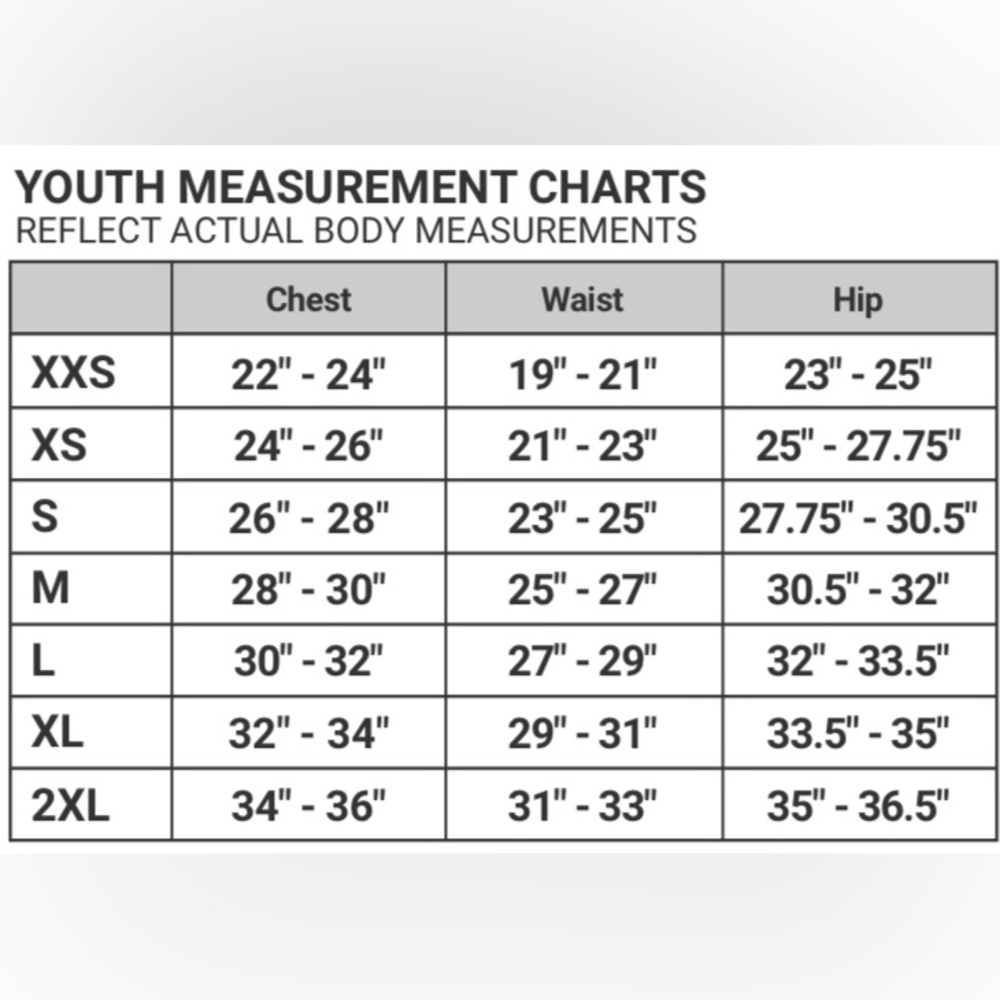 YOUTH MEASUREMENT CHARTS
REFLECT ACTUAL BODY MEASUREMENTS

| | Chest | Waist | Hip |
|---|---|---|---|
| XXS | 22" - 24" | 19" - 21" | 23" - 25" |
| XS | 24" - 26" | 21" - 23" | 25" - 27.75" |
| S | 26" - 28" | 23" - 25" | 27.75" - 30.5" |
| M | 28" - 30" | 25" - 27" | 30.5" - 32" |
| L | 30" - 32" | 27" - 29" | 32" - 33.5" |
| XL | 32" - 34" | 29" - 31" | 33.5" - 35" |
| 2XL | 34" - 36" | 31" - 33" | 35" - 36.5" |